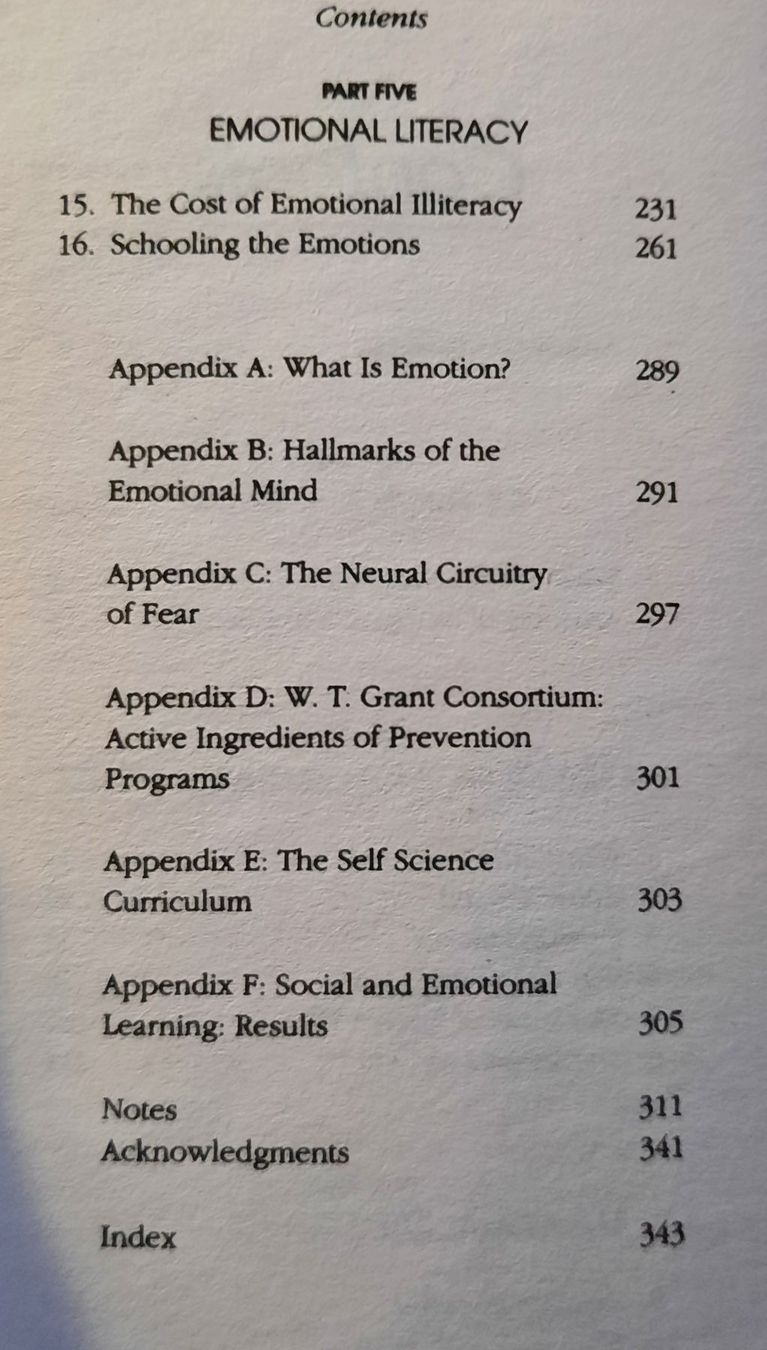 Contents

PART FIVE
EMOTIONAL LITERACY

15. The Cost of Emotional Illiteracy 231
16. Schooling the Emotions 261

Appendix A: What Is Emotion? 289

Appendix B: Hallmarks of the Emotional Mind 291

Appendix C: The Neural Circuitry of Fear 297

Appendix D: W. T. Grant Consortium: Active Ingredients of Prevention Programs 301

Appendix E: The Self Science Curriculum 303

Appendix F: Social and Emotional Learning: Results 305

Notes 311
Acknowledgments 341

Index 343